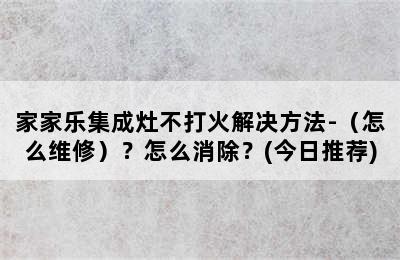 家家乐集成灶不打火解决方法-（怎么维修）？怎么消除？(今日推荐)